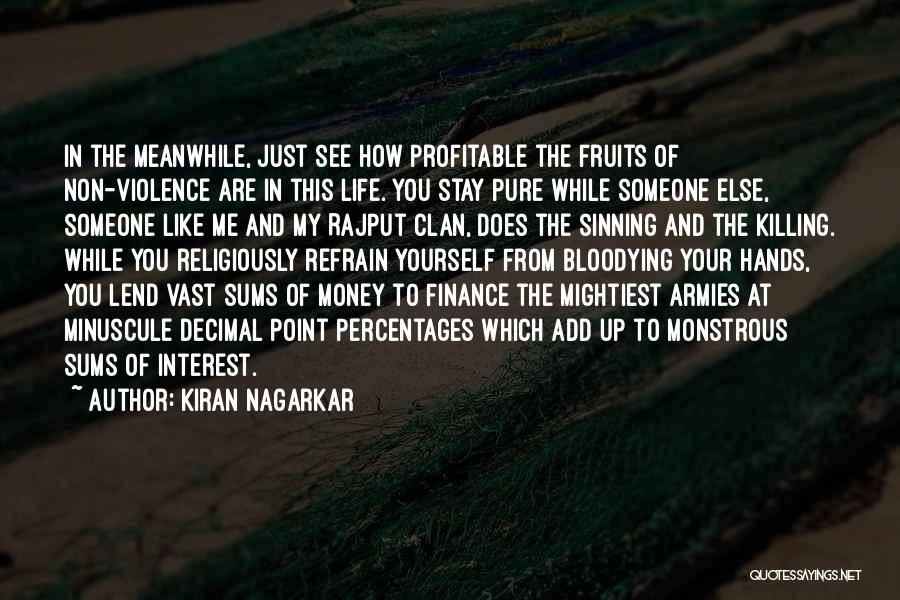 IN THE MEANWHILE, JUST SEE HOW PROFITABLE THE FRUITS OF NON-VIOLENCE ARE IN THIS LIFE. YOU STAY PURE WHILE SOMEONE ELSE, SOMEONE LIKE ME AND MY RAJPUT CLAN, DOES THE SINNING AND THE KILLING. WHILE YOU RELIGIOUSLY REFRAIN YOURSELF FROM BLOODYING YOUR HANDS, YOU LEND VAST SUMS OF MONEY TO FINANCE THE MIGHTIEST ARMIES AT MINUSCULE DECIMAL POINT PERCENTAGES WHICH ADD UP TO MONSTROUS SUMS OF INTEREST.

~ AUTHOR: KIRAN NAGARKAR

QUOTESSAYINGS.NET